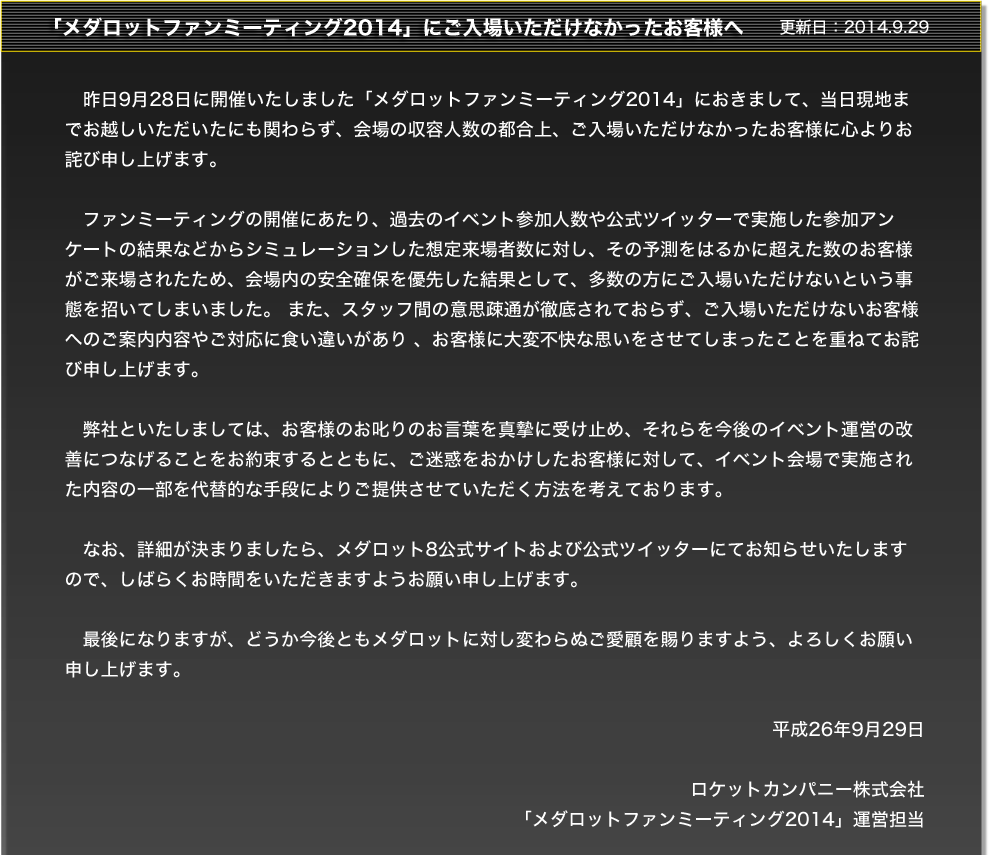 「メダロットファンミーティング2014」にご入場いただけなかったお客様へ　更新日：2014.9.29

昨日9月28日に開催いたしました「メダロットファンミーティング2014」におきまして、当日現地までお越しいただいたにも関わらず、会場の収容人数の都合上、ご入場いただけなかったお客様に心よりお詫び申し上げます。

ファンミーティングの開催にあたり、過去のイベント参加人数や公式ツイッターで実施した参加アンケートの結果などからシミュレーションした想定来場者数に対し、その予測をはるかに超えた数のお客様がご来場されたため、会場内の安全確保を優先した結果として、多数の方にご入場いただけないという事態を招いてしまいました。 また、スタッフ間の意思疎通が徹底されておらず、ご入場いただけないお客様へのご案内内容やご対応に食い違いがあり 、お客様に大変不快な思いをさせてしまったことを重ねてお詫び申し上げます。

弊社といたしましては、お客様のお叱りのお言葉を真摯に受け止め、それらを今後のイベント運営の改善につなげることをお約束するとともに、ご迷惑をおかけしたお客様に対して、イベント会場で実施された内容の一部を代替的な手段によりご提供させていただく方法を考えております。

なお、詳細が決まりましたら、メダロット8公式サイトおよび公式ツイッターにてお知らせいたしますので、しばらくお時間をいただきますようお願い申し上げます。

最後になりますが、どうか今後ともメダロットに対し変わらぬご愛顧を賜りますよう、よろしくお願い申し上げます。

平成26年9月29日

ロケットカンパニー株式会社
「メダロットファンミーティング2014」運営担当